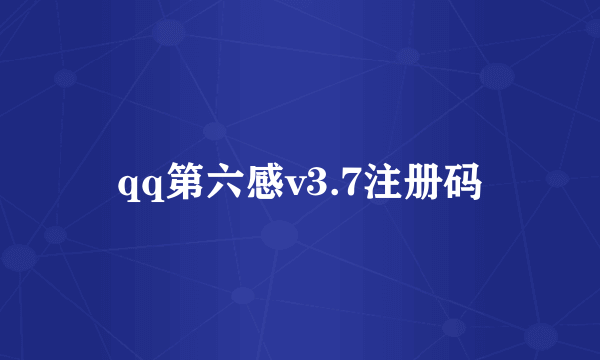 qq第六感v3.7注册码